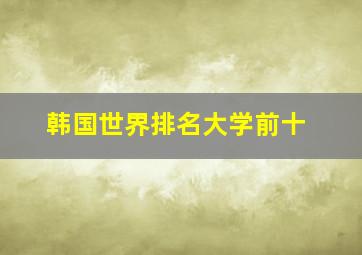 韩国世界排名大学前十